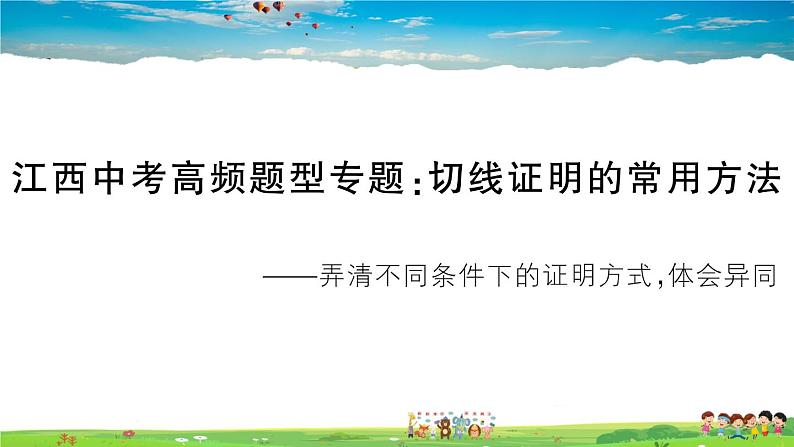 江西中考高频题型专题:切线证明的常用方法

——弄清不同条件下的证明方式,体会异同